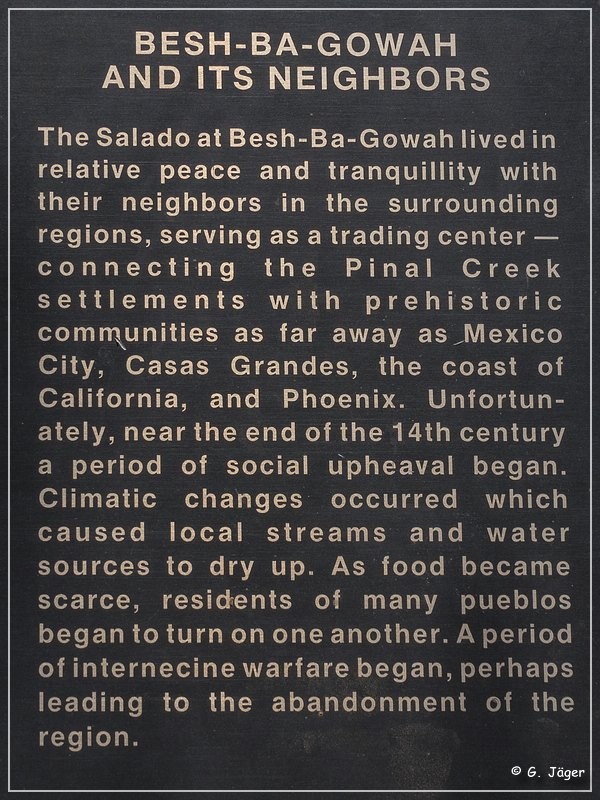 BESH-BA-GOWAH
AND ITS NEIGHBORS

The Salado at Besh-Ba-Gowah lived in relative peace and tranquillity with their neighbors in the surrounding regions, serving as a trading center — connecting the Pinal Creek settlements with prehistoric communities as far away as Mexico City, Casas Grandes, the coast of California, and Phoenix. Unfortunately, near the end of the 14th century a period of social upheaval began. Climatic changes occurred which caused local streams and water sources to dry up. As food became scarce, residents of many pueblos began to turn on one another. A period of internecine warfare began, perhaps leading to the abandonment of the region.

© G. Jäger